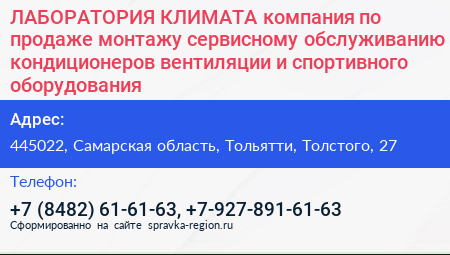 ЛАБОРАТОРИЯ КЛИМАТА компания по продаже монтажу сервисному обслуживанию кондиционеров вентиляции и спортивного оборудования

Адрес:

445022, Самарская область, Тольятти, Толстого, 27

Телефон:

+7 (8482) 61-61-63, +7-927-891-61-63

Сформированно на сайте spravka-region.ru